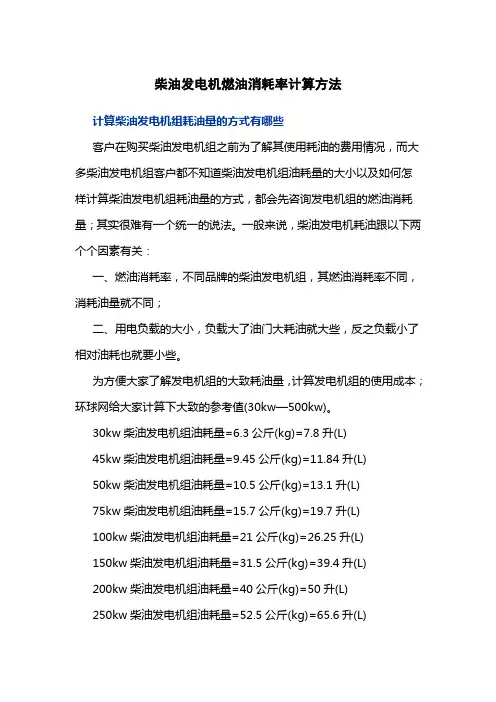 柴油发电机燃油消耗率计算方法

计算柴油发电机组耗油量的方式有哪些

客户在购买柴油发电机组之前为了解其使用耗油的费用情况，而大多柴油发电机组客户都不知道柴油发电机组油耗量的大小以及如何怎样计算柴油发电机组耗油量的方式，都会先咨询发电机组的燃油消耗量；其实很难有一个统一的说法。一般来说，柴油发电机耗油跟以下两个个因素有关：

一、燃油消耗率，不同品牌的柴油发电机组，其燃油消耗率不同，消耗油量就不同；

二、用电负载的大小，负载大了油门大耗油就大些，反之负载小了相对油耗也就要小些。

为方便大家了解发电机组的大致耗油量，计算发电机组的使用成本；环球网给大家计算下大致的参考值(30kw—500kw)。

30kw 柴油发电机组油耗量=6.3 公斤(kg)=7.8 升(L)

45kw 柴油发电机组油耗量=9.45 公斤(kg)=11.84 升(L)

50kw 柴油发电机组油耗量=10.5 公斤(kg)=13.1 升(L)

75kw 柴油发电机组油耗量=15.7 公斤(kg)=19.7 升(L)

100kw 柴油发电机组油耗量=21 公斤(kg)=26.25 升(L)

150kw 柴油发电机组油耗量=31.5 公斤(kg)=39.4 升(L)

200kw 柴油发电机组油耗量=40 公斤(kg)=50 升(L)

250kw 柴油发电机组油耗量=52.5 公斤(kg)=65.6 升(L)